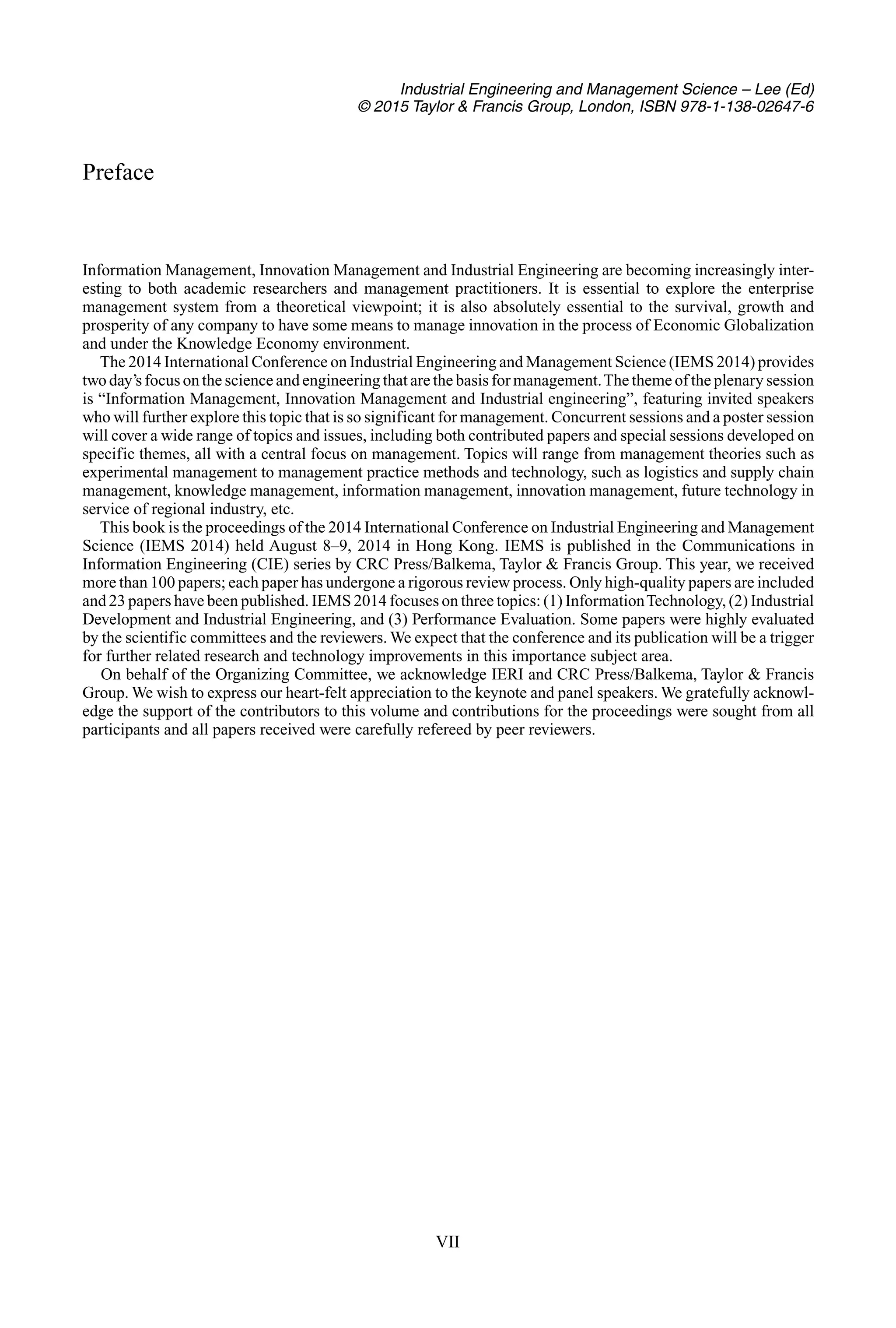 Industrial Engineering and Management Science – Lee (Ed)
© 2015 Taylor & Francis Group, London, ISBN 978-1-138-02647-6

Preface

Information Management, Innovation Management and Industrial Engineering are becoming increasingly interesting to both academic researchers and management practitioners. It is essential to explore the enterprise management system from a theoretical viewpoint; it is also absolutely essential to the survival, growth and prosperity of any company to have some means to manage innovation in the process of Economic Globalization and under the Knowledge Economy environment.

The 2014 International Conference on Industrial Engineering and Management Science (IEMS 2014) provides two day's focus on the science and engineering that are the basis for management. The theme of the plenary session is "Information Management, Innovation Management and Industrial engineering", featuring invited speakers who will further explore this topic that is so significant for management. Concurrent sessions and a poster session will cover a wide range of topics and issues, including both contributed papers and special sessions developed on specific themes, all with a central focus on management. Topics will range from management theories such as experimental management to management practice methods and technology, such as logistics and supply chain management, knowledge management, information management, innovation management, future technology in service of regional industry, etc.

This book is the proceedings of the 2014 International Conference on Industrial Engineering and Management Science (IEMS 2014) held August 8–9, 2014 in Hong Kong. IEMS is published in the Communications in Information Engineering (CIE) series by CRC Press/Balkema, Taylor & Francis Group. This year, we received more than 100 papers; each paper has undergone a rigorous review process. Only high-quality papers are included and 23 papers have been published. IEMS 2014 focuses on three topics: (1) Information Technology, (2) Industrial Development and Industrial Engineering, and (3) Performance Evaluation. Some papers were highly evaluated by the scientific committees and the reviewers. We expect that the conference and its publication will be a trigger for further related research and technology improvements in this importance subject area.

On behalf of the Organizing Committee, we acknowledge IERI and CRC Press/Balkema, Taylor & Francis Group. We wish to express our heart-felt appreciation to the keynote and panel speakers. We gratefully acknowledge the support of the contributors to this volume and contributions for the proceedings were sought from all participants and all papers received were carefully refereed by peer reviewers.

VII